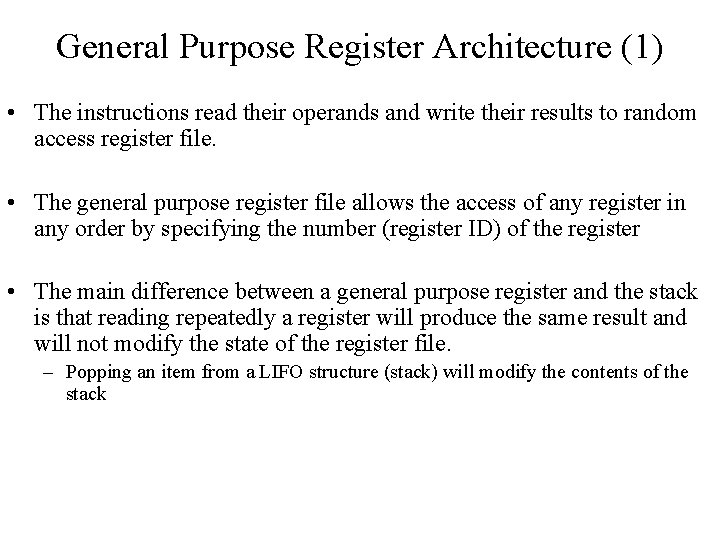 General Purpose Register Architecture (1)

• The instructions read their operands and write their results to random access register file.

• The general purpose register file allows the access of any register in any order by specifying the number (register ID) of the register

• The main difference between a general purpose register and the stack is that reading repeatedly a register will produce the same result and will not modify the state of the register file.
– Popping an item from a LIFO structure (stack) will modify the contents of the stack